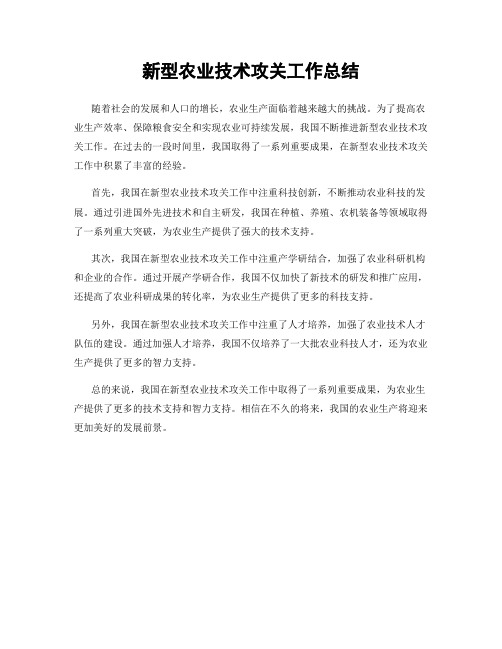 新型农业技术攻关工作总结

随着社会的发展和人口的增长，农业生产面临着越来越大的挑战。为了提高农业生产效率、保障粮食安全和实现农业可持续发展，我国不断推进新型农业技术攻关工作。在过去的一段时间里，我国取得了一系列重要成果，在新型农业技术攻关工作中积累了丰富的经验。

首先，我国在新型农业技术攻关工作中注重科技创新，不断推动农业科技的发展。通过引进国外先进技术和自主研发，我国在种植、养殖、农机装备等领域取得了一系列重大突破，为农业生产提供了强大的技术支持。

其次，我国在新型农业技术攻关工作中注重产学研结合，加强了农业科研机构和企业的合作。通过开展产学研合作，我国不仅加快了新技术的研发和推广应用，还提高了农业科研成果的转化率，为农业生产提供了更多的科技支持。

另外，我国在新型农业技术攻关工作中注重了人才培养，加强了农业技术人才队伍的建设。通过加强人才培养，我国不仅培养了一大批农业科技人才，还为农业生产提供了更多的智力支持。

总的来说，我国在新型农业技术攻关工作中取得了一系列重要成果，为农业生产提供了更多的技术支持和智力支持。相信在不久的将来，我国的农业生产将迎来更加美好的发展前景。